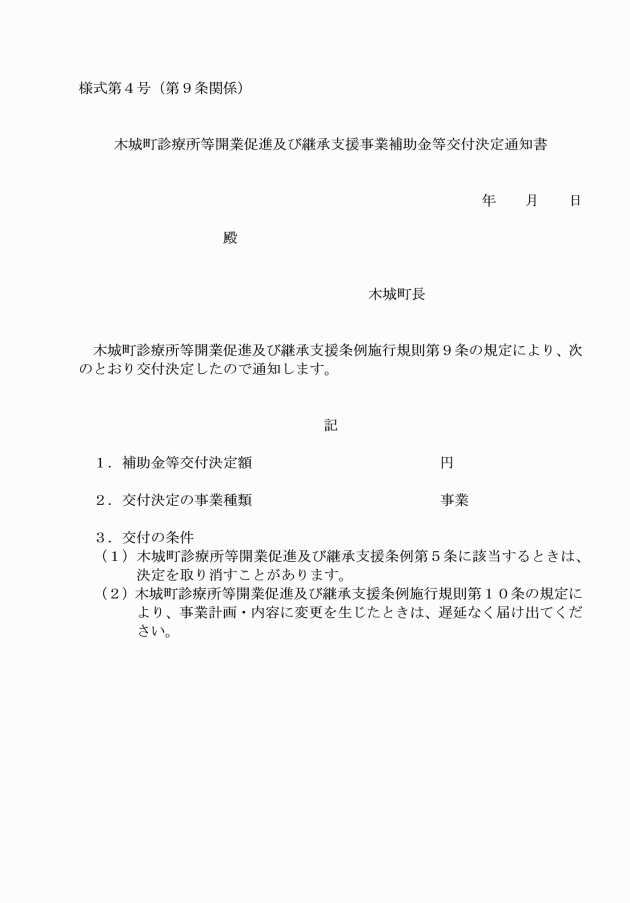 様式第４号（第９条関係）

木城町診療所等開業促進及び継承支援事業補助金等交付決定通知書

年　　月　　日

殿

木城町長

木城町診療所等開業促進及び継承支援条例施行規則第９条の規定により、次のとおり交付決定したので通知します。

記

１．補助金等交付決定額　　　　　　　　　　円

２．交付決定の事業種類　　　　　　　　　　事業

３．交付の条件
（１）木城町診療所等開業促進及び継承支援条例第５条に該当するときは、決定を取り消すことがあります。
（２）木城町診療所等開業促進及び継承支援条例施行規則第１０条の規定により、事業計画・内容に変更を生じたときは、遅延なく届け出てください。